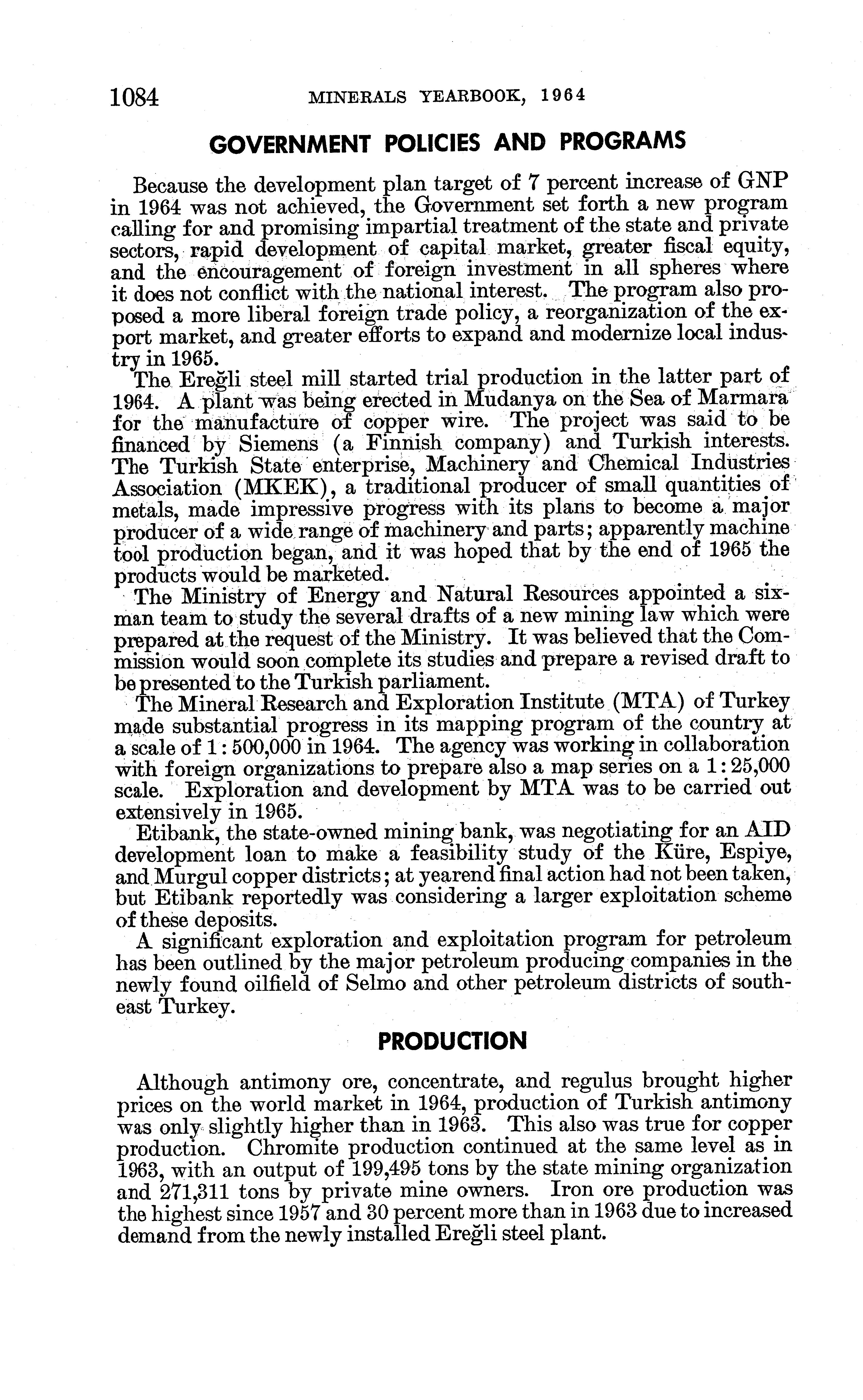 1084 MINERALS YEARBOOK, 1964

GOVERNMENT POLICIES AND PROGRAMS

Because the development plan target of 7 percent increase of GNP in 1964 was not achieved, the Government set forth a new program calling for and promising impartial treatment of the state and private sectors, rapid development of capital market, greater fiscal equity, and the encouragement of foreign investment in all spheres where it does not conflict with the national interest. The program also proposed a more liberal foreign trade policy, a reorganization of the export market, and greater efforts to expand and modernize local industry in 1965.

The Ereğli steel mill started trial production in the latter part of 1964. A plant was being erected in Mudanya on the Sea of Marmara for the manufacture of copper wire. The project was said to be financed by Siemens (a Finnish company) and Turkish interests. The Turkish State enterprise, Machinery and Chemical Industries Association (MKEK), a traditional producer of small quantities of metals, made impressive progress with its plans to become a major producer of a wide range of machinery and parts; apparently machine tool production began, and it was hoped that by the end of 1965 the products would be marketed.

The Ministry of Energy and Natural Resources appointed a six-man team to study the several drafts of a new mining law which were prepared at the request of the Ministry. It was believed that the Commission would soon complete its studies and prepare a revised draft to be presented to the Turkish parliament.

The Mineral Research and Exploration Institute (MTA) of Turkey made substantial progress in its mapping program of the country at a scale of 1:500,000 in 1964. The agency was working in collaboration with foreign organizations to prepare also a map series on a 1:25,000 scale. Exploration and development by MTA was to be carried out extensively in 1965.

Etibank, the state-owned mining bank, was negotiating for an AID development loan to make a feasibility study of the Küre, Espiye, and Murgul copper districts; at yearend final action had not been taken, but Etibank reportedly was considering a larger exploitation scheme of these deposits.

A significant exploration and exploitation program for petroleum has been outlined by the major petroleum producing companies in the newly found oilfield of Selmo and other petroleum districts of southeast Turkey.

PRODUCTION

Although antimony ore, concentrate, and regulus brought higher prices on the world market in 1964, production of Turkish antimony was only slightly higher than in 1963. This also was true for copper production. Chromite production continued at the same level as in 1963, with an output of 199,495 tons by the state mining organization and 271,311 tons by private mine owners. Iron ore production was the highest since 1957 and 30 percent more than in 1963 due to increased demand from the newly installed Ereğli steel plant.